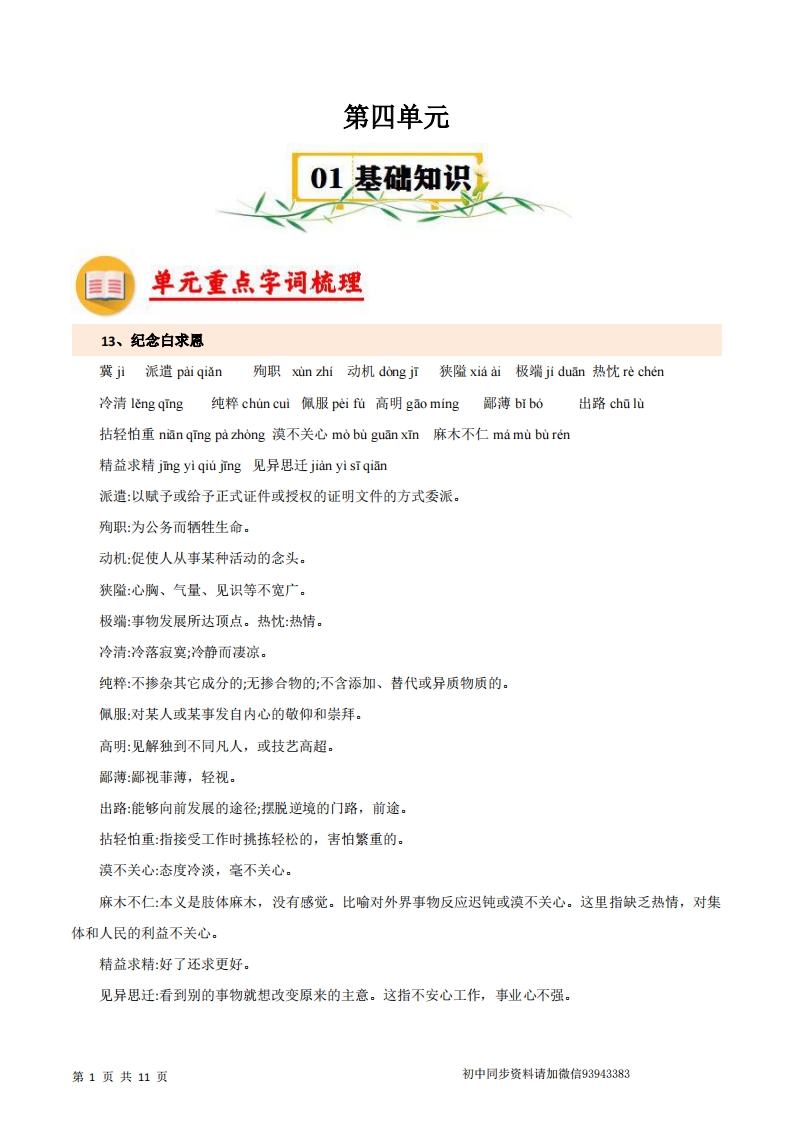 第四单元

01 基础知识

单元重点字词梳理

13、纪念白求恩

冀 jì　派遣 pài qiǎn　殉职 xùn zhí　动机 dòng jī　狭隘 xiá ài　极端 jí duān　热忱 rè chén

冷清 lěng qīng　纯粹 chún cuì　佩服 pèi fú　高明 gāo míng　鄙薄 bǐ bó　出路 chū lù

拈轻怕重 niān qīng pà zhòng　漠不关心 mò bù guān xīn　麻木不仁 má mù bù rén

精益求精 jīng yì qiú jīng　见异思迁 jiàn yì sī qiān

派遣:以赋予或给予正式证件或授权的证明文件的方式委派。

殉职:为公务而牺牲生命。

动机:促使人从事某种活动的念头。

狭隘:心胸、气量、见识等不宽广。

极端:事物发展所达顶点。热忱:热情。

冷清:冷落寂寞;冷静而凄凉。

纯粹:不掺杂其它成分的;无掺合物的;不含添加、替代或异质物质的。

佩服:对某人或某事发自内心的敬仰和崇拜。

高明:见解独到不同凡人，或技艺高超。

鄙薄:鄙视菲薄，轻视。

出路:能够向前发展的途径;摆脱逆境的门路，前途。

拈轻怕重:指接受工作时挑拣轻松的，害怕繁重的。

漠不关心:态度冷淡，毫不关心。

麻木不仁:本义是肢体麻木，没有感觉。比喻对外界事物反应迟钝或漠不关心。这里指缺乏热情，对集体和人民的利益不关心。

精益求精:好了还求更好。

见异思迁:看到别的事物就想改变原来的主意。这指不安心工作，事业心不强。

第 1 页 共 11 页

初中同步资料请加微信93943383